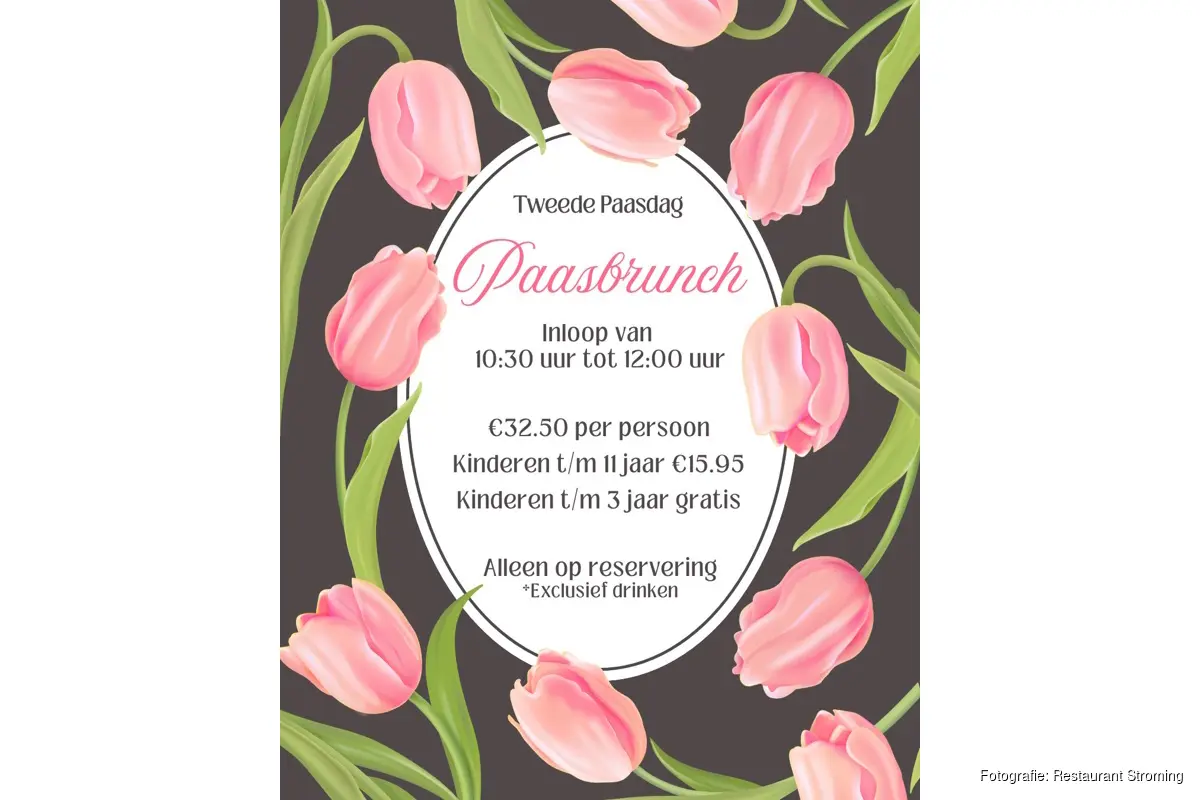 Tweede Paasdag

Paasbrunch

Inloop van
10:30 uur tot 12:00 uur

€32.50 per persoon
Kinderen t/m 11 jaar €15.95
Kinderen t/m 3 jaar gratis

Alleen op reservering
*Exclusief drinken

Fotografie: Restaurant Stroming